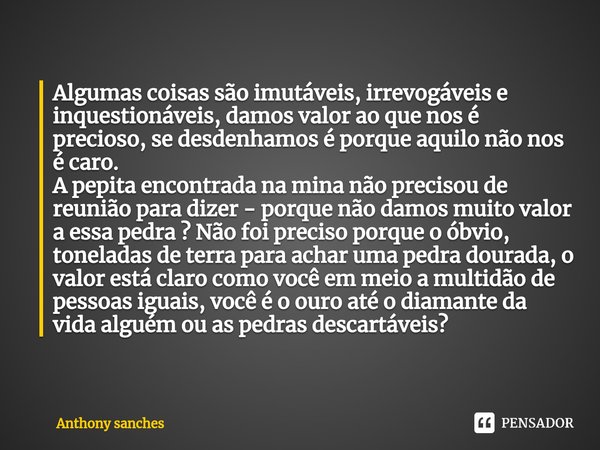 Algumas coisas são imutáveis, irrevogáveis e inquestionáveis, damos valor ao que nos é precioso, se desdenhamos é porque aquilo não nos é caro.
A pepita encontrada na mina não precisou de reunião para dizer - porque não damos muito valor a essa pedra ? Não foi preciso porque o óbvio, toneladas de terra para achar uma pedra dourada, o valor está claro como você em meio a multidão de pessoas iguais, você é o ouro até o diamante da vida alguém ou as pedras descartáveis?

Anthony sanches

PENSADOR